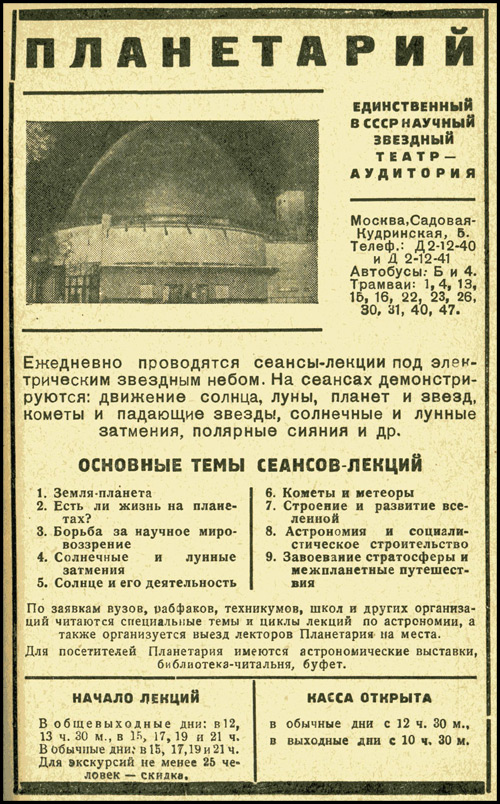 ПЛАНЕТАРИЙ

ЕДИНСТВЕННЫЙ В СССР НАУЧНЫЙ ЗВЕЗДНЫЙ ТЕАТР — АУДИТОРИЯ

Москва, Садовая-Кудринская, 5. Телеф.: Д 2-12-40 и Д 2-12-41 Автобусы: Б и 4. Трамваи: 1, 4, 13, 15, 16, 22, 23, 26, 30, 31, 40, 47.

Ежедневно проводятся сеансы-лекции под электрическим звездным небом. На сеансах демонстрируются: движение солнца, луны, планет и звезд, кометы и падающие звезды, солнечные и лунные затмения, полярные сияния и др.

ОСНОВНЫЕ ТЕМЫ СЕАНСОВ-ЛЕКЦИЙ

1. Земля-планета
2. Есть ли жизнь на планетах?
3. Борьба за научное мировоззрение
4. Солнечные и лунные затмения
5. Солнце и его деятельность

6. Кометы и метеоры
7. Строение и развитие вселенной
8. Астрономия и социалистическое строительство
9. Завоевание стратосферы и межпланетные путешествия

По заявкам вузов, рабфаков, техникумов, школ и других организаций читаются специальные темы и циклы лекций по астрономии, а также организуется выезд лекторов Планетария на места.

Для посетителей Планетария имеются астрономические выставки, библиотека-читальня, буфет.

НАЧАЛО ЛЕКЦИЙ

В общевыходные дни: в 12, 13 ч. 30 м., в 15, 17, 19 и 21 ч. В обычные дни: в 15, 17, 19 и 21 ч. Для экскурсий не менее 25 человек — скидка.

КАССА ОТКРЫТА

в обычные дни с 12 ч. 30 м., в выходные дни с 10 ч. 30 м.